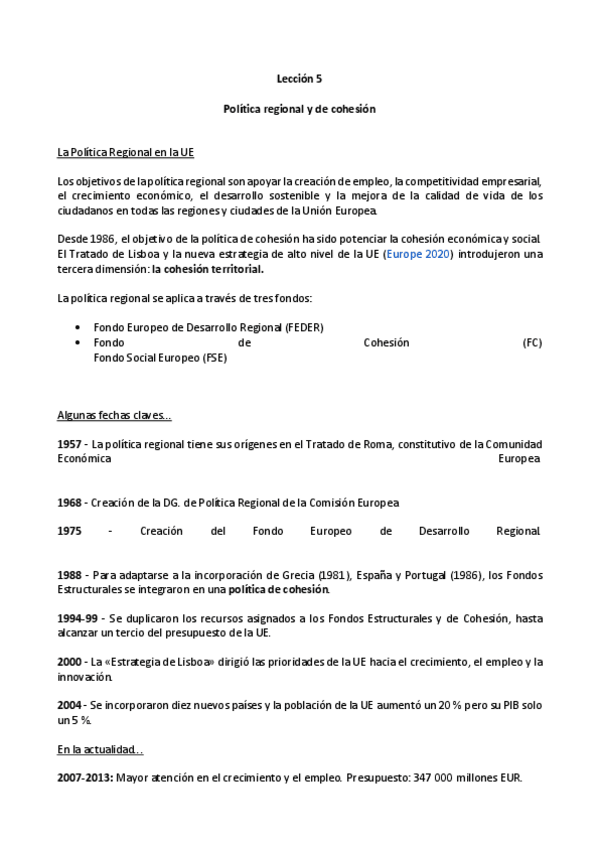 Lección 5

Política regional y de cohesión

La Política Regional en la UE

Los objetivos de la política regional son apoyar la creación de empleo, la competitividad empresarial, el crecimiento económico, el desarrollo sostenible y la mejora de la calidad de vida de los ciudadanos en todas las regiones y ciudades de la Unión Europea.

Desde 1986, el objetivo de la política de cohesión ha sido potenciar la cohesión económica y social. El Tratado de Lisboa y la nueva estrategia de alto nivel de la UE (Europe 2020) introdujeron una tercera dimensión: la cohesión territorial.

La política regional se aplica a través de tres fondos:

• Fondo Europeo de Desarrollo Regional (FEDER)
• Fondo de Cohesión (FC)
Fondo Social Europeo (FSE)

Algunas fechas claves...

1957 - La política regional tiene sus orígenes en el Tratado de Roma, constitutivo de la Comunidad Económica Europea

1968 - Creación de la DG. de Política Regional de la Comisión Europea

1975 - Creación del Fondo Europeo de Desarrollo Regional

1988 - Para adaptarse a la incorporación de Grecia (1981), España y Portugal (1986), los Fondos Estructurales se integraron en una política de cohesión.

1994-99 - Se duplicaron los recursos asignados a los Fondos Estructurales y de Cohesión, hasta alcanzar un tercio del presupuesto de la UE.

2000 - La «Estrategia de Lisboa» dirigió las prioridades de la UE hacia el crecimiento, el empleo y la innovación.

2004 - Se incorporaron diez nuevos países y la población de la UE aumentó un 20 % pero su PIB solo un 5 %.

En la actualidad...

2007-2013: Mayor atención en el crecimiento y el empleo. Presupuesto: 347 000 millones EUR.